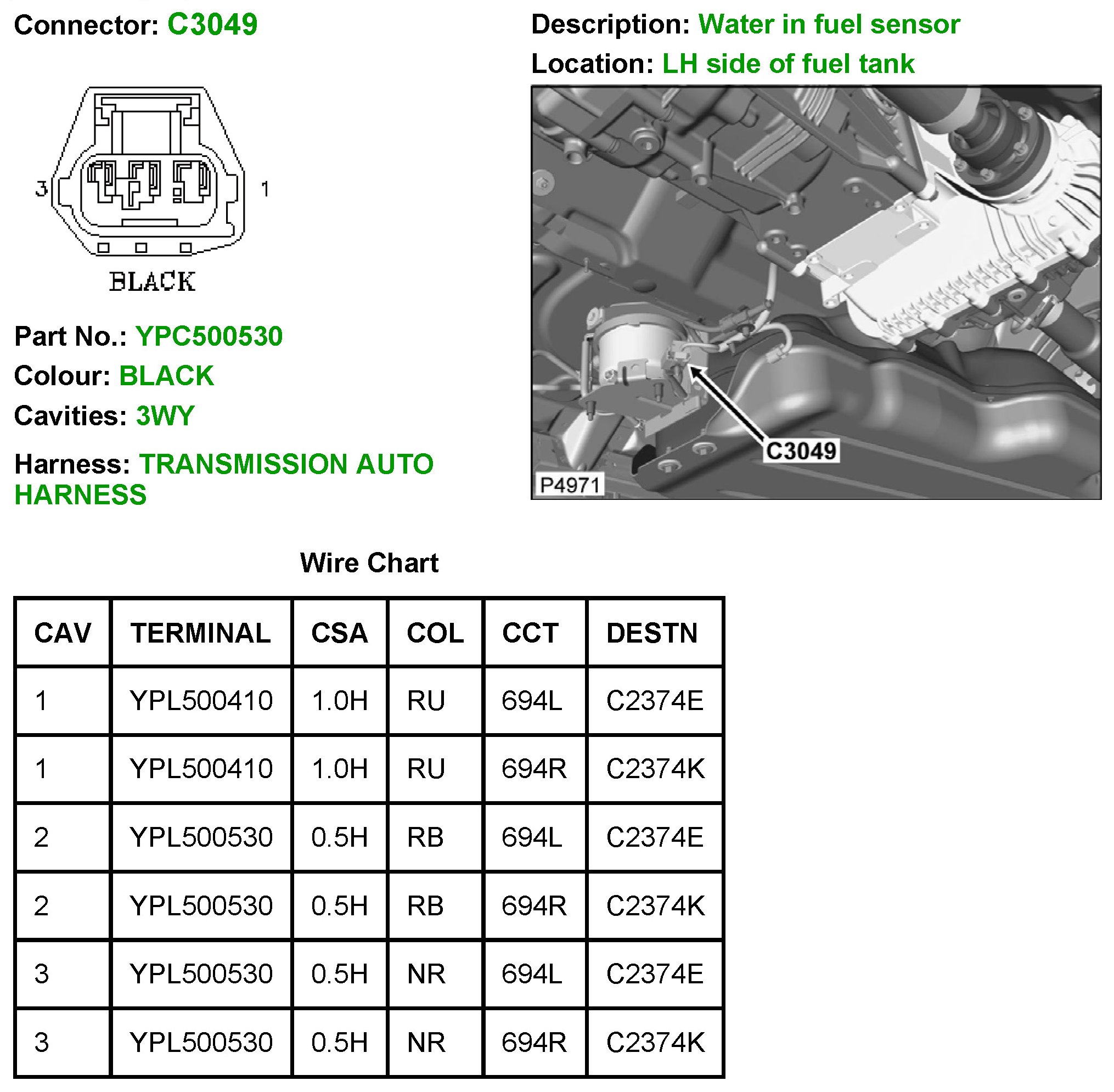 Connector: C3049

3 1

BLACK

Part No.: YPC500530

Colour: BLACK

Cavities: 3WY

Harness: TRANSMISSION AUTO HARNESS

Description: Water in fuel sensor

Location: LH side of fuel tank

C3049

P4971

Wire Chart

| CAV | TERMINAL | CSA | COL | CCT | DESTN |
|---|---|---|---|---|---|
| 1 | YPL500410 | 1.0H | RU | 694L | C2374E |
| 1 | YPL500410 | 1.0H | RU | 694R | C2374K |
| 2 | YPL500530 | 0.5H | RB | 694L | C2374E |
| 2 | YPL500530 | 0.5H | RB | 694R | C2374K |
| 3 | YPL500530 | 0.5H | NR | 694L | C2374E |
| 3 | YPL500530 | 0.5H | NR | 694R | C2374K |